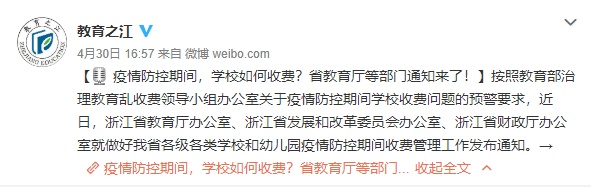 教育之江

4月30日 16:57 来自 微博 weibo.com

【疫情防控期间，学校如何收费？省教育厅等部门通知来了！】按照教育部治理教育乱收费领导小组办公室关于疫情防控期间学校收费问题的预警要求，近日，浙江省教育厅办公室、浙江省发展和改革委员会办公室、浙江省财政厅办公室就做好我省各级各类学校和幼儿园疫情防控期间收费管理工作发布通知。→

疫情防控期间，学校如何收费？省教育厅等部门... 收起全文